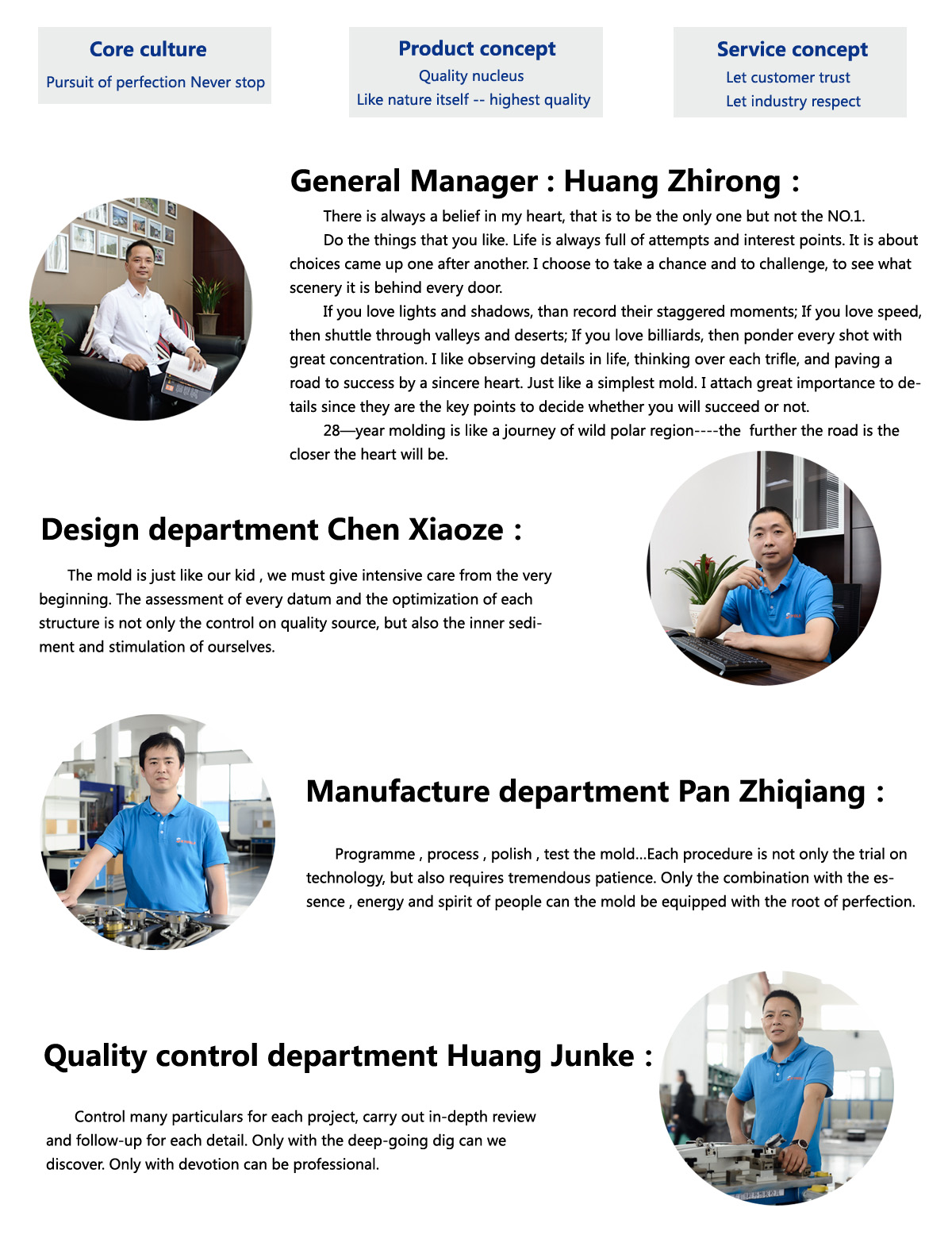 Core culture
Pursuit of perfection Never stop

Product concept
Quality nucleus
Like nature itself -- highest quality

Service concept
Let customer trust
Let industry respect

General Manager : Huang Zhirong :

There is always a belief in my heart, that is to be the only one but not the NO.1.

Do the things that you like. Life is always full of attempts and interest points. It is about choices came up one after another. I choose to take a chance and to challenge, to see what scenery it is behind every door.

If you love lights and shadows, than record their staggered moments; If you love speed, then shuttle through valleys and deserts; If you love billiards, then ponder every shot with great concentration. I like observing details in life, thinking over each trifle, and paving a road to success by a sincere heart. Just like a simplest mold. I attach great importance to details since they are the key points to decide whether you will succeed or not.

28—year molding is like a journey of wild polar region----the further the road is the closer the heart will be.

Design department Chen Xiaoze :

The mold is just like our kid , we must give intensive care from the very beginning. The assessment of every datum and the optimization of each structure is not only the control on quality source, but also the inner sediment and stimulation of ourselves.

Manufacture department Pan Zhiqiang :

Programme , process , polish , test the mold...Each procedure is not only the trial on technology, but also requires tremendous patience. Only the combination with the essence , energy and spirit of people can the mold be equipped with the root of perfection.

Quality control department Huang Junke :

Control many particulars for each project, carry out in-depth review and follow-up for each detail. Only with the deep-going dig can we discover. Only with devotion can be professional.